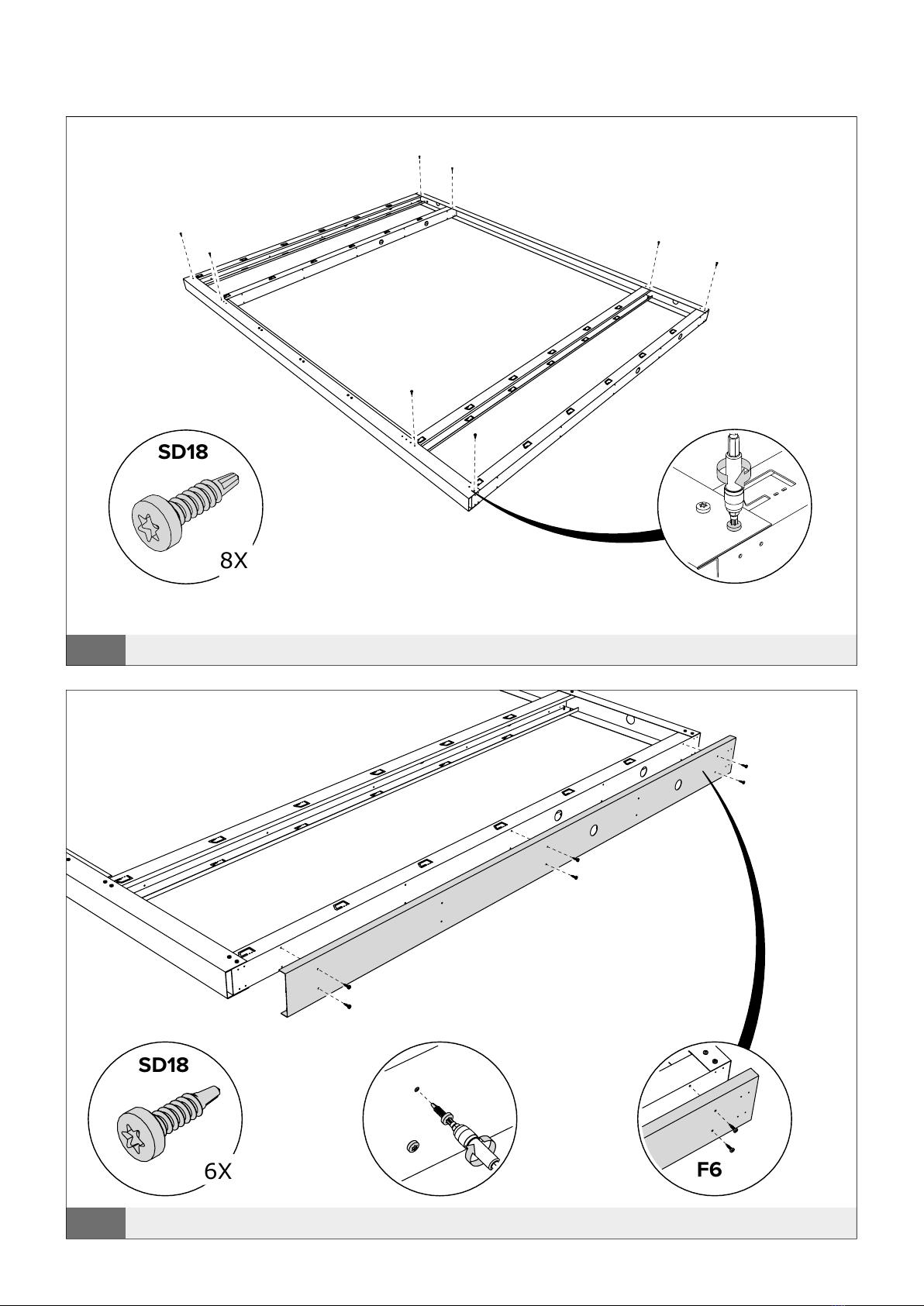 SD18

8X

SD18

6X

F6